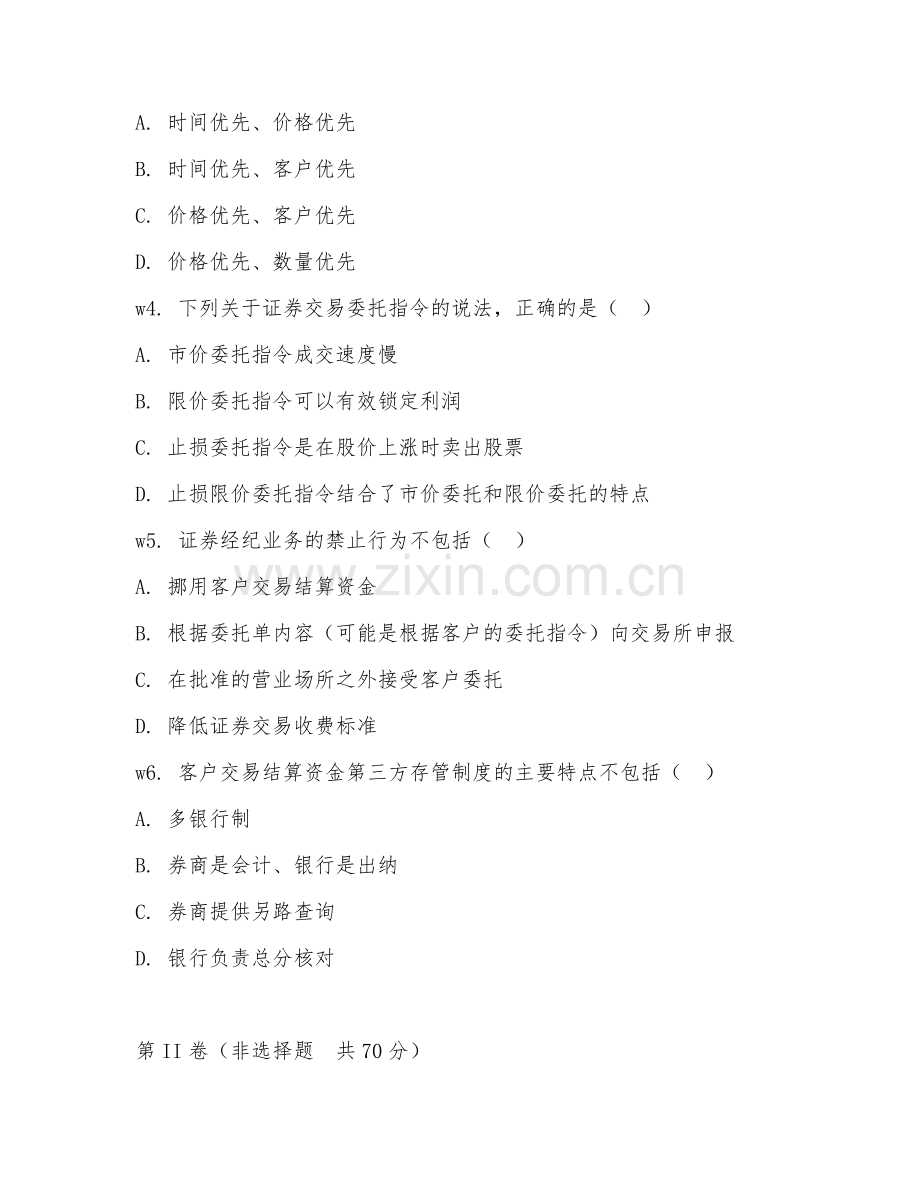 A. 时间优先、价格优先

B. 时间优先、客户优先

C. 价格优先、客户优先

D. 价格优先、数量优先

w4. 下列关于证券交易委托指令的说法，正确的是（ ）

A. 市价委托指令成交速度慢

B. 限价委托指令可以有效锁定利润

C. 止损委托指令是在股价上涨时卖出股票

D. 止损限价委托指令结合了市价委托和限价委托的特点

w5. 证券经纪业务的禁止行为不包括（ ）

A. 挪用客户交易结算资金

B. 根据委托单内容（可能是根据客户的委托指令）向交易所申报

C. 在批准的营业场所之外接受客户委托

D. 降低证券交易收费标准

w6. 客户交易结算资金第三方存管制度的主要特点不包括（ ）

A. 多银行制

B. 券商是会计、银行是出纳

C. 券商提供另路查询

D. 银行负责总分核对

第 II 卷（非选择题 共 70 分）

www.zixin.com.cn